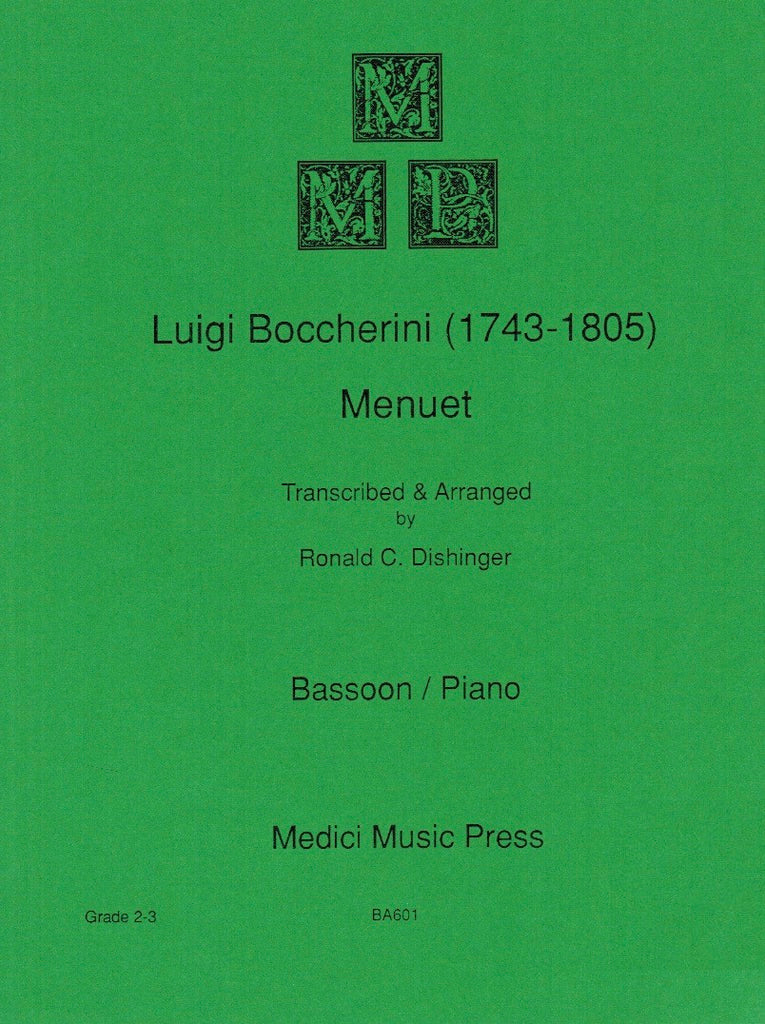 M
M P

Luigi Boccherini (1743-1805)

Menuet

Transcribed & Arranged
by
Ronald C. Dishinger

Bassoon / Piano

Medici Music Press

Grade 2-3

BA601